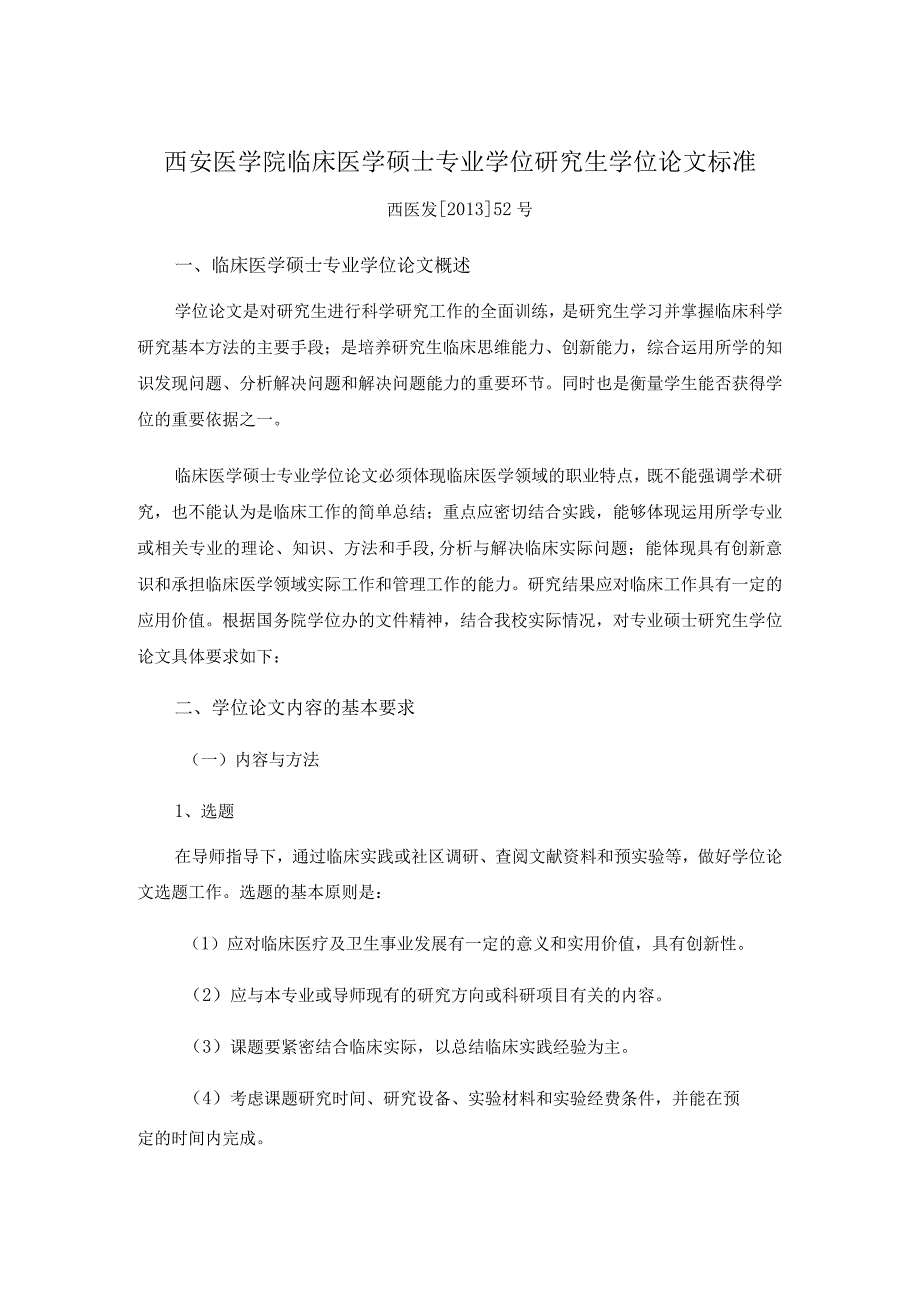 西安医学院临床医学硕士专业学位研究生学位论文标准

西医发[2013]52号

一、临床医学硕士专业学位论文概述

学位论文是对研究生进行科学研究工作的全面训练，是研究生学习并掌握临床科学研究基本方法的主要手段；是培养研究生临床思维能力、创新能力，综合运用所学的知识发现问题、分析解决问题和解决问题能力的重要环节。同时也是衡量学生能否获得学位的重要依据之一。

临床医学硕士专业学位论文必须体现临床医学领域的职业特点，既不能强调学术研究，也不能认为是临床工作的简单总结；重点应密切结合实践，能够体现运用所学专业或相关专业的理论、知识、方法和手段，分析与解决临床实际问题；能体现具有创新意识和承担临床医学领域实际工作和管理工作的能力。研究结果应对临床工作具有一定的应用价值。根据国务院学位办的文件精神，结合我校实际情况，对专业硕士研究生学位论文具体要求如下：

二、学位论文内容的基本要求

（一）内容与方法

1、选题

在导师指导下，通过临床实践或社区调研、查阅文献资料和预实验等，做好学位论文选题工作。选题的基本原则是：

（1）应对临床医疗及卫生事业发展有一定的意义和实用价值，具有创新性。

（2）应与本专业或导师现有的研究方向或科研项目有关的内容。

（3）课题要紧密结合临床实际，以总结临床实践经验为主。

（4）考虑课题研究时间、研究设备、实验材料和实验经费条件，并能在预定的时间内完成。